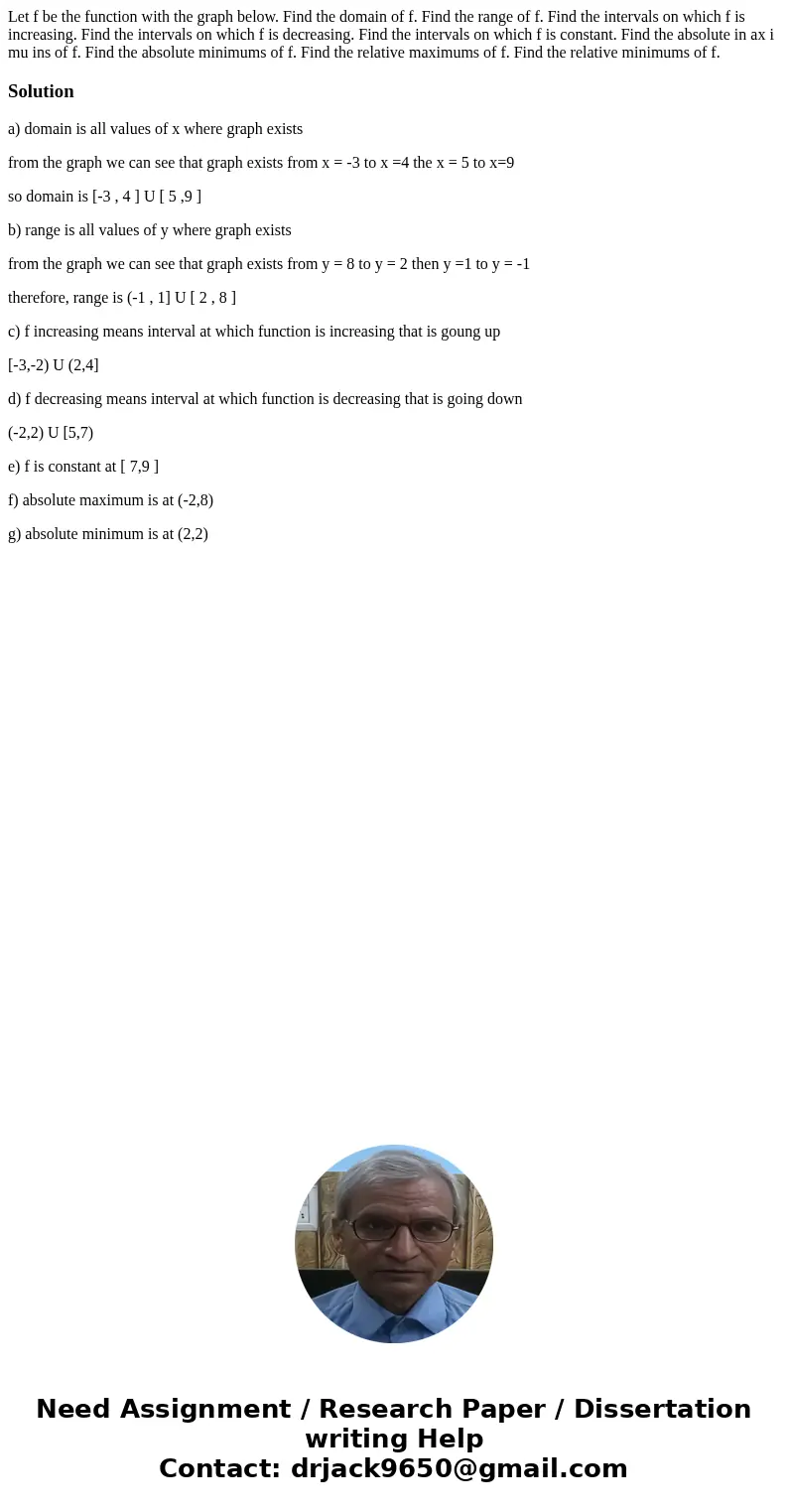 Let f be the function with the graph below. Find the domain of f. Find the range of f. Find the intervals on which f is increasing. Find the intervals on which f is decreasing. Find the intervals on which f is constant. Find the absolute in ax i mu ins of f. Find the absolute minimums of f. Find the relative maximums of f. Find the relative minimums of f.

Solution

a) domain is all values of x where graph exists

from the graph we can see that graph exists from x = -3 to x =4 the x = 5 to x=9

so domain is [-3 , 4 ] U [ 5 ,9 ]

b) range is all values of y where graph exists

from the graph we can see that graph exists from y = 8 to y = 2 then y =1 to y = -1

therefore, range is (-1 , 1] U [ 2 , 8 ]

c) f increasing means interval at which function is increasing that is goung up

[-3,-2) U (2,4]

d) f decreasing means interval at which function is decreasing that is going down

(-2,2) U [5,7)

e) f is constant at [ 7,9 ]

f) absolute maximum is at (-2,8)

g) absolute minimum is at (2,2)

Need Assignment / Research Paper / Dissertation writing Help
Contact: drjack9650@gmail.com